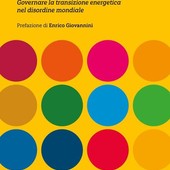 Governare la transizione energetica nel disordine mondiale

Prefazione di Enrico Giovannini